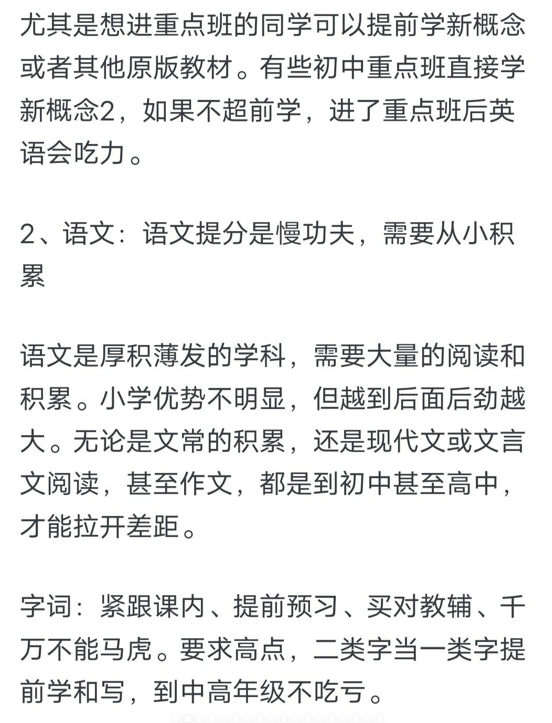 尤其是想进重点班的同学可以提前学新概念或者其他原版教材。有些初中重点班直接学新概念2，如果不超前学，进了重点班后英语会吃力。

2、语文：语文提分是慢功夫，需要从小积累

语文是厚积薄发的学科，需要大量的阅读和积累。小学优势不明显，但越到后面后劲越大。无论是文常的积累，还是现代文或文言文阅读，甚至作文，都是到初中甚至高中，才能拉开差距。

字词：紧跟课内、提前预习、买对教辅、千万不能马虎。要求高点，二类字当一类字提前学和写，到中高年级不吃亏。